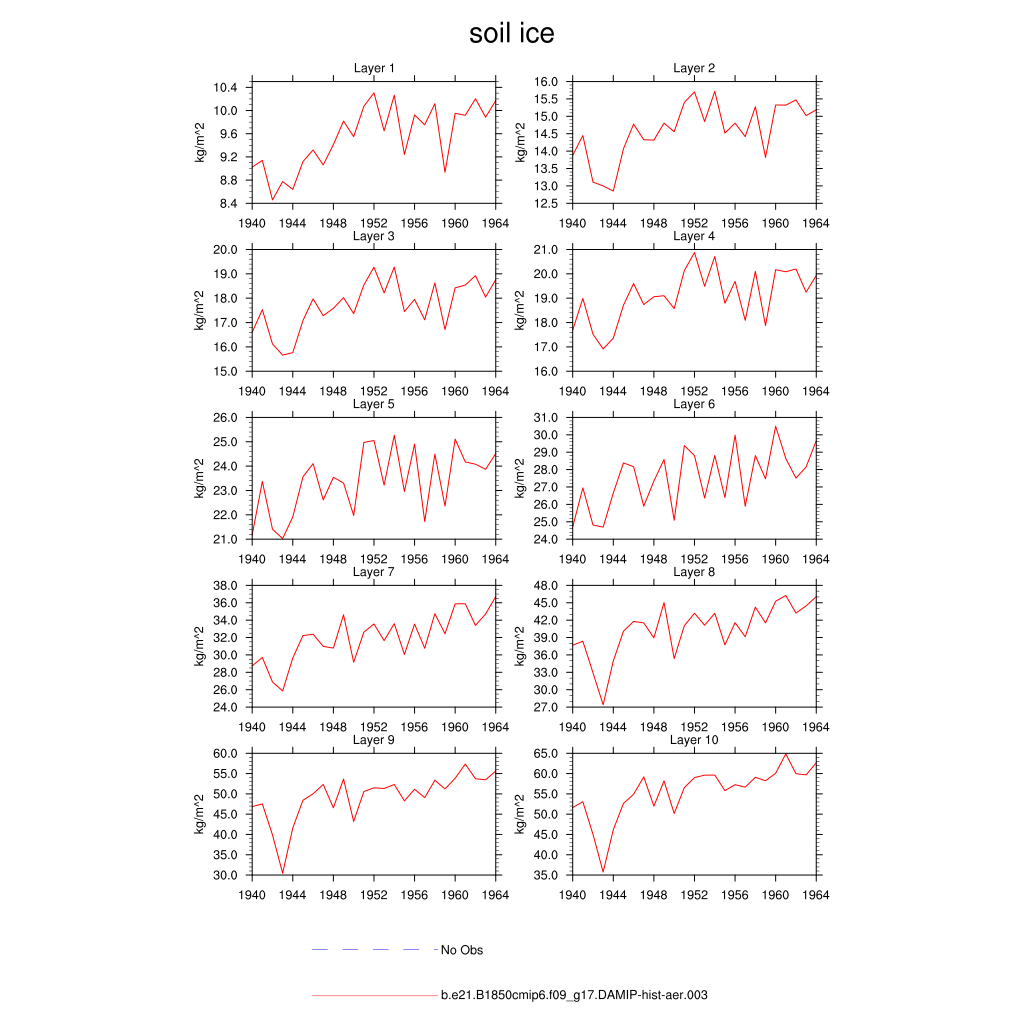 soil ice

Layer 1
kg/m^2
10.4
10.0
9.6
9.2
8.8
8.4
1940 1944 1948 1952 1956 1960 1964

Layer 2
kg/m^2
16.0
15.5
15.0
14.5
14.0
13.5
13.0
12.5
1940 1944 1948 1952 1956 1960 1964

Layer 3
kg/m^2
20.0
19.0
18.0
17.0
16.0
15.0
1940 1944 1948 1952 1956 1960 1964

Layer 4
kg/m^2
21.0
20.0
19.0
18.0
17.0
16.0
1940 1944 1948 1952 1956 1960 1964

Layer 5
kg/m^2
26.0
25.0
24.0
23.0
22.0
21.0
1940 1944 1948 1952 1956 1960 1964

Layer 6
kg/m^2
31.0
30.0
29.0
28.0
27.0
26.0
25.0
24.0
1940 1944 1948 1952 1956 1960 1964

Layer 7
kg/m^2
38.0
36.0
34.0
32.0
30.0
28.0
26.0
24.0
1940 1944 1948 1952 1956 1960 1964

Layer 8
kg/m^2
48.0
45.0
42.0
39.0
36.0
33.0
30.0
27.0
1940 1944 1948 1952 1956 1960 1964

Layer 9
kg/m^2
60.0
55.0
50.0
45.0
40.0
35.0
30.0
1940 1944 1948 1952 1956 1960 1964

Layer 10
kg/m^2
65.0
60.0
55.0
50.0
45.0
40.0
35.0
1940 1944 1948 1952 1956 1960 1964

No Obs

b.e21.B1850cmip6.f09_g17.DAMIP-hist-aer.003